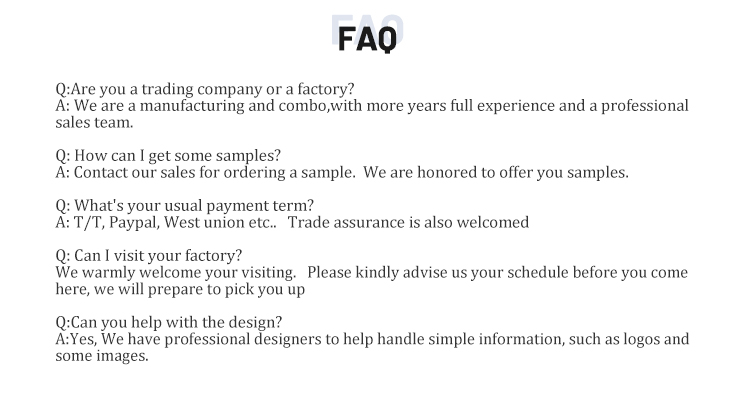 FAQ

Q:Are you a trading company or a factory?
A: We are a manufacturing and combo,with more years full experience and a professional sales team.

Q: How can I get some samples?
A: Contact our sales for ordering a sample. We are honored to offer you samples.

Q: What's your usual payment term?
A: T/T, Paypal, West union etc.. Trade assurance is also welcomed

Q: Can I visit your factory?
We warmly welcome your visiting. Please kindly advise us your schedule before you come here, we will prepare to pick you up

Q:Can you help with the design?
A:Yes, We have professional designers to help handle simple information, such as logos and some images.